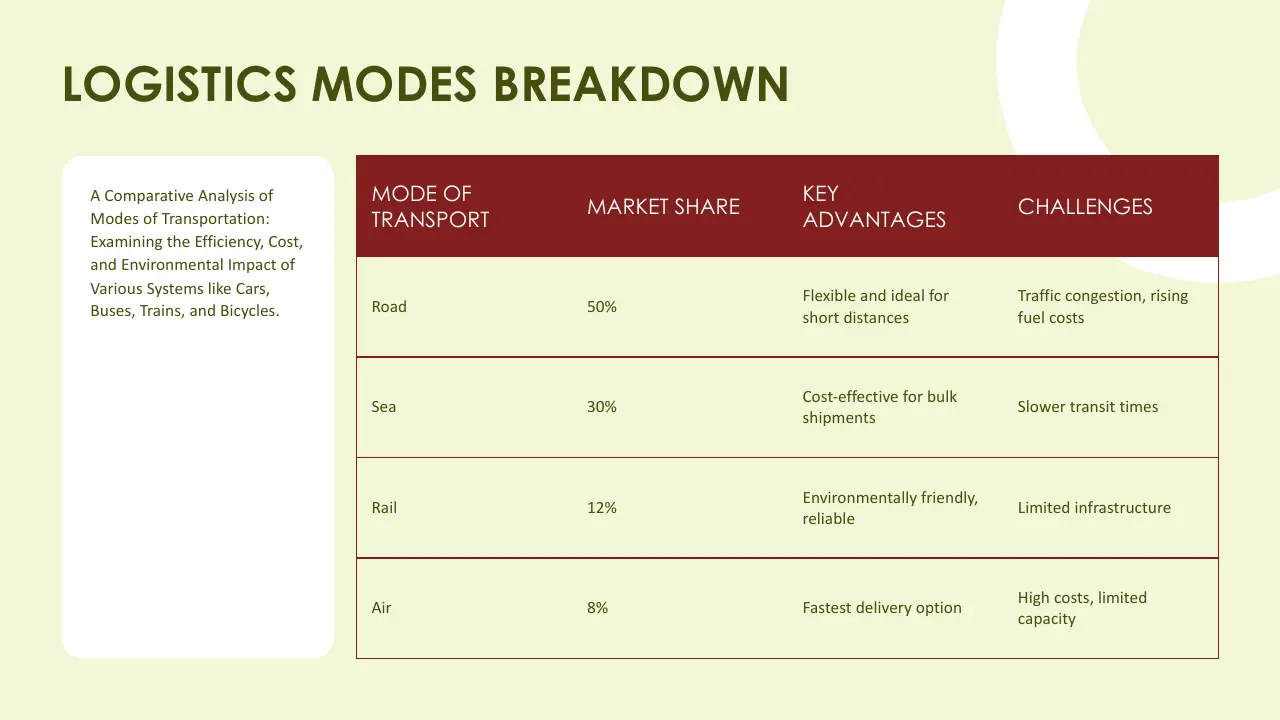 LOGISTICS MODES BREAKDOWN

A Comparative Analysis of Modes of Transportation: Examining the Efficiency, Cost, and Environmental Impact of Various Systems like Cars, Buses, Trains, and Bicycles.

| MODE OF TRANSPORT | MARKET SHARE | KEY ADVANTAGES | CHALLENGES |
|---|---|---|---|
| Road | 50% | Flexible and ideal for short distances | Traffic congestion, rising fuel costs |
| Sea | 30% | Cost-effective for bulk shipments | Slower transit times |
| Rail | 12% | Environmentally friendly, reliable | Limited infrastructure |
| Air | 8% | Fastest delivery option | High costs, limited capacity |